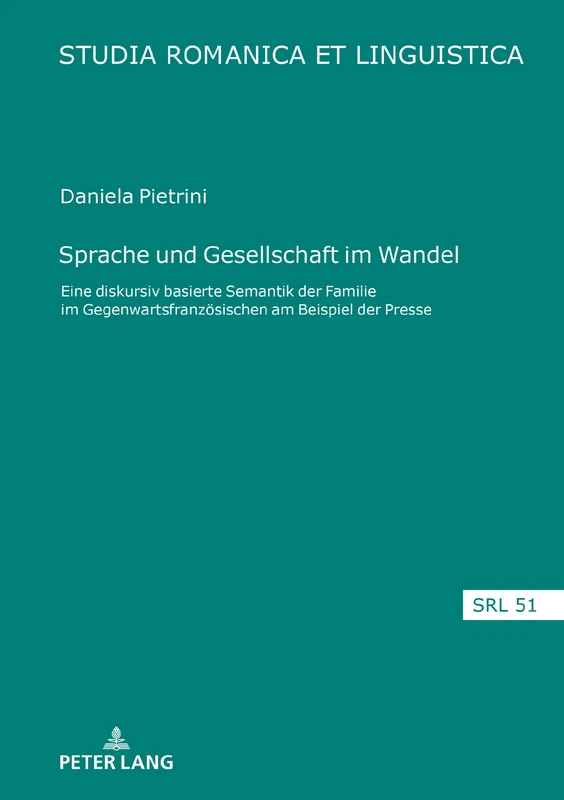 STUDIA ROMANICA ET LINGUISTICA

Daniela Pietrini

Sprache und Gesellschaft im Wandel

Eine diskursiv basierte Semantik der Familie im Gegenwartsfranzösischen am Beispiel der Presse

SRL 51

PETER LANG